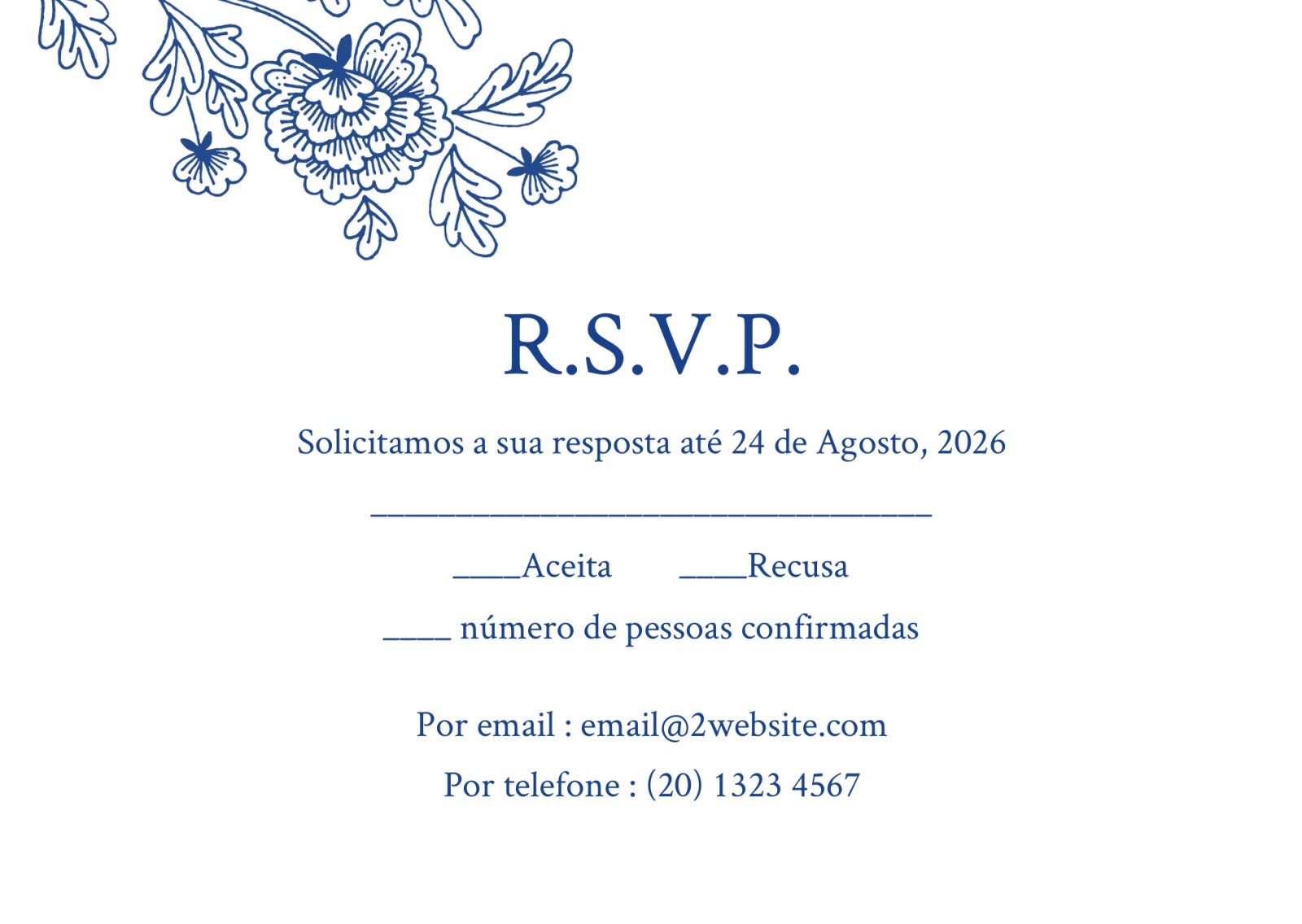 R.S.V.P.

Solicitamos a sua resposta até 24 de Agosto, 2026

____

____Aceita ____Recusa

____ número de pessoas confirmadas

Por email : email@2website.com

Por telefone : (20) 1323 4567